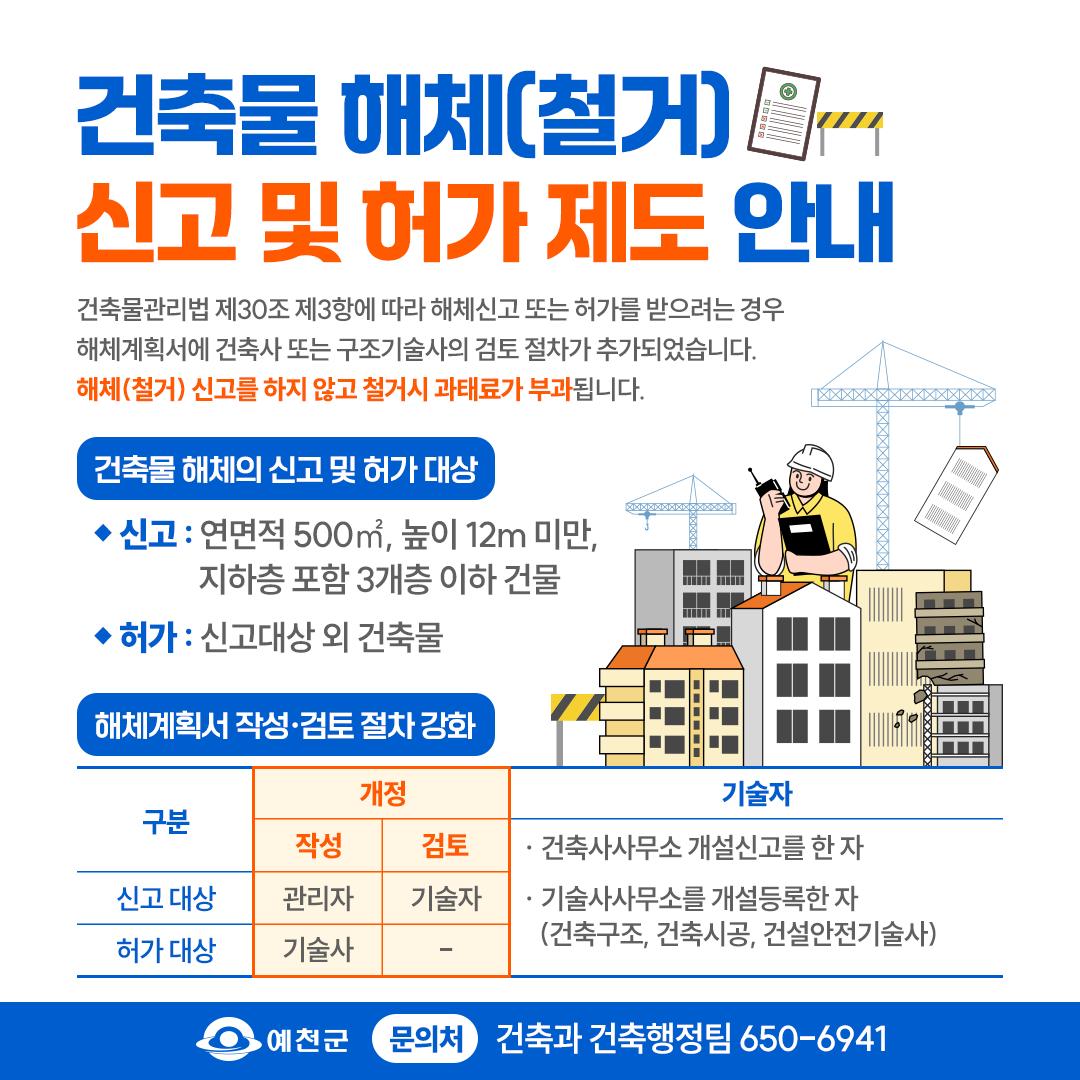 건축물 해체(철거)
신고 및 허가 제도 안내

건축물관리법 제30조 제3항에 따라 해체신고 또는 허가를 받으려는 경우 해체계획서에 건축사 또는 구조기술사의 검토 절차가 추가되었습니다. 해체(철거) 신고를 하지 않고 철거시 과태료가 부과됩니다.

건축물 해체의 신고 및 허가 대상

◆ 신고 : 연면적 500㎡, 높이 12m 미만, 지하층 포함 3개층 이하 건물

◆ 허가 : 신고대상 외 건축물

해체계획서 작성·검토 절차 강화

| 구분 | 개정 | | 기술자 |
|---|---|---|---|
| | 작성 | 검토 | · 건축사사무소 개설신고를 한 자 |
| 신고 대상 | 관리자 | 기술자 | · 기술사사무소를 개설등록한 자 (건축구조, 건축시공, 건설안전기술사) |
| 허가 대상 | 기술사 | - | |

예천군 문의처 건축과 건축행정팀 650-6941